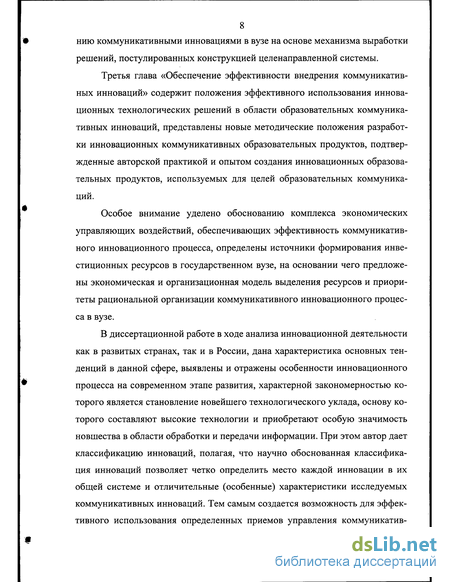 8

нию коммуникативными инновациями в вузе на основе механизма выработки решений, постулированных конструкцией целенаправленной системы.

Третья глава «Обеспечение эффективности внедрения коммуникативных инноваций» содержит положения эффективного использования инновационных технологических решений в области образовательных коммуникативных инноваций, представлены новые методические положения разработки инновационных коммуникативных образовательных продуктов, подтвержденные авторской практикой и опытом создания инновационных образовательных продуктов, используемых для целей образовательных коммуникаций.

Особое внимание уделено обоснованию комплекса экономических управляющих воздействий, обеспечивающих эффективность коммуникативного инновационного процесса, определены источники формирования инвестиционных ресурсов в государственном вузе, на основании чего предложены экономическая и организационная модель выделения ресурсов и приоритеты рациональной организации коммуникативного инновационного процесса в вузе.

В диссертационной работе в ходе анализа инновационной деятельности как в развитых странах, так и в России, дана характеристика основных тенденций в данной сфере, выявлены и отражены особенности инновационного процесса на современном этапе развития, характерной закономерностью которого является становление новейшего технологического уклада, основу которого составляют высокие технологии и приобретают особую значимость новшества в области обработки и передачи информации. При этом автор дает классификацию инноваций, полагая, что научно обоснованная классификация инноваций позволяет четко определить место каждой инновации в их общей системе и отличительные (особенные) характеристики исследуемых коммуникативных инноваций. Тем самым создается возможность для эффективного использования определенных приемов управления коммуникатив-

dsLib.net
библиотека диссертаций